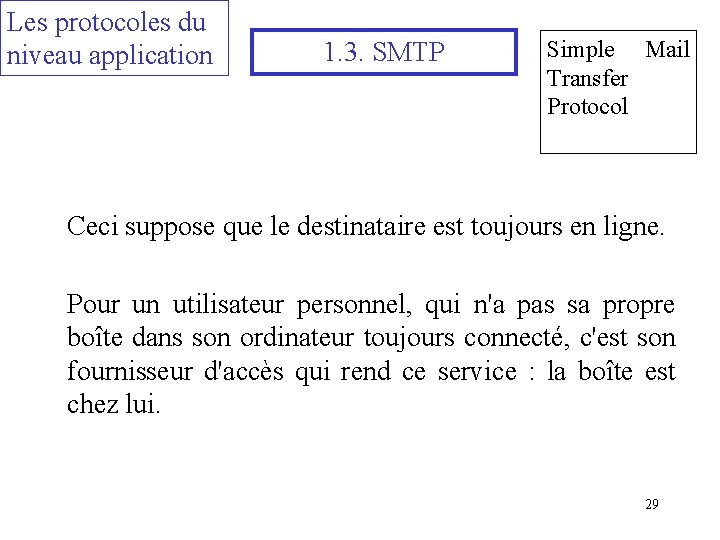 Les protocoles du niveau application

1.3. SMTP

Simple Mail Transfer Protocol

Ceci suppose que le destinataire est toujours en ligne.

Pour un utilisateur personnel, qui n'a pas sa propre boîte dans son ordinateur toujours connecté, c'est son fournisseur d'accès qui rend ce service : la boîte est chez lui.

29